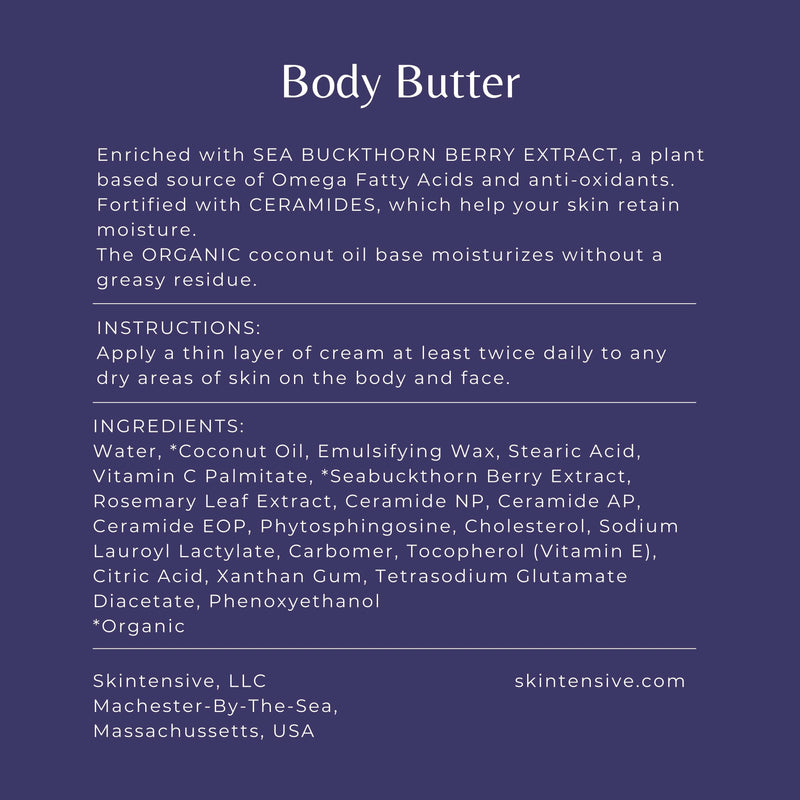 Body Butter

Enriched with SEA BUCKTHORN BERRY EXTRACT, a plant based source of Omega Fatty Acids and anti-oxidants.
Fortified with CERAMIDES, which help your skin retain moisture.
The ORGANIC coconut oil base moisturizes without a greasy residue.

INSTRUCTIONS:
Apply a thin layer of cream at least twice daily to any dry areas of skin on the body and face.

INGREDIENTS:
Water, *Coconut Oil, Emulsifying Wax, Stearic Acid, Vitamin C Palmitate, *Seabuckthorn Berry Extract, Rosemary Leaf Extract, Ceramide NP, Ceramide AP, Ceramide EOP, Phytosphingosine, Cholesterol, Sodium Lauroyl Lactylate, Carbomer, Tocopherol (Vitamin E), Citric Acid, Xanthan Gum, Tetrasodium Glutamate Diacetate, Phenoxyethanol
*Organic

Skintensive, LLC
Machester-By-The-Sea,
Massachussetts, USA

skintensive.com